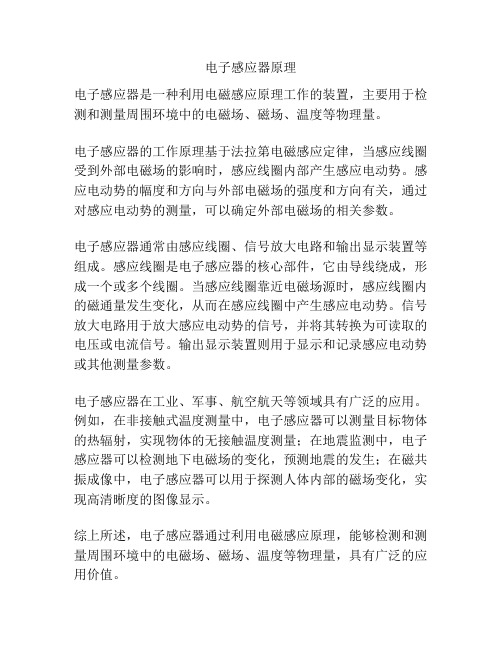 电子感应器原理

电子感应器是一种利用电磁感应原理工作的装置，主要用于检测和测量周围环境中的电磁场、磁场、温度等物理量。

电子感应器的工作原理基于法拉第电磁感应定律，当感应线圈受到外部电磁场的影响时，感应线圈内部产生感应电动势。感应电动势的幅度和方向与外部电磁场的强度和方向有关，通过对感应电动势的测量，可以确定外部电磁场的相关参数。

电子感应器通常由感应线圈、信号放大电路和输出显示装置等组成。感应线圈是电子感应器的核心部件，它由导线绕成，形成一个或多个线圈。当感应线圈靠近电磁场源时，感应线圈内的磁通量发生变化，从而在感应线圈中产生感应电动势。信号放大电路用于放大感应电动势的信号，并将其转换为可读取的电压或电流信号。输出显示装置则用于显示和记录感应电动势或其他测量参数。

电子感应器在工业、军事、航空航天等领域具有广泛的应用。例如，在非接触式温度测量中，电子感应器可以测量目标物体的热辐射，实现物体的无接触温度测量；在地震监测中，电子感应器可以检测地下电磁场的变化，预测地震的发生；在磁共振成像中，电子感应器可以用于探测人体内部的磁场变化，实现高清晰度的图像显示。

综上所述，电子感应器通过利用电磁感应原理，能够检测和测量周围环境中的电磁场、磁场、温度等物理量，具有广泛的应用价值。